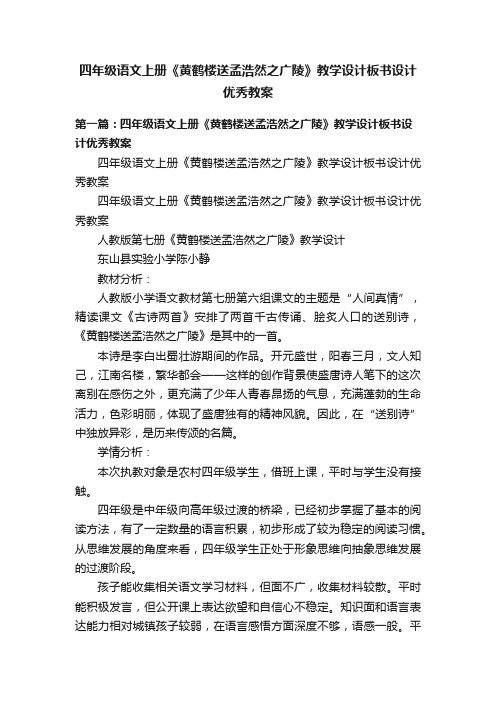 四年级语文上册《黄鹤楼送孟浩然之广陵》教学设计板书设计优秀教案

第一篇：四年级语文上册《黄鹤楼送孟浩然之广陵》教学设计板书设计优秀教案

四年级语文上册《黄鹤楼送孟浩然之广陵》教学设计板书设计优秀教案

四年级语文上册《黄鹤楼送孟浩然之广陵》教学设计板书设计优秀教案

人教版第七册《黄鹤楼送孟浩然之广陵》教学设计

东山县实验小学陈小静

教材分析：

人教版小学语文教材第七册第六组课文的主题是“人间真情”，精读课文《古诗两首》安排了两首千古传诵、脍炙人口的送别诗，《黄鹤楼送孟浩然之广陵》是其中的一首。

本诗是李白出蜀壮游期间的作品。开元盛世，阳春三月，文人知己，江南名楼，繁华都会——这样的创作背景使盛唐诗人笔下的这次离别在感伤之外，更充满了少年人青春昂扬的气息，充满蓬勃的生命活力，色彩明丽，体现了盛唐独有的精神风貌。因此，在“送别诗”中独放异彩，是历来传颂的名篇。

学情分析：

本次执教对象是农村四年级学生，借班上课，平时与学生没有接触。

四年级是中年级向高年级过渡的桥梁，已经初步掌握了基本的阅读方法，有了一定数量的语言积累，初步形成了较为稳定的阅读习惯。从思维发展的角度来看，四年级学生正处于形象思维向抽象思维发展的过渡阶段。

孩子能收集相关语文学习材料，但面不广，收集材料较散。平时能积极发言，但公开课上表达欲望和自信心不稳定。知识面和语言表达能力相对城镇孩子较弱，在语言感悟方面深度不够，语感一般。平